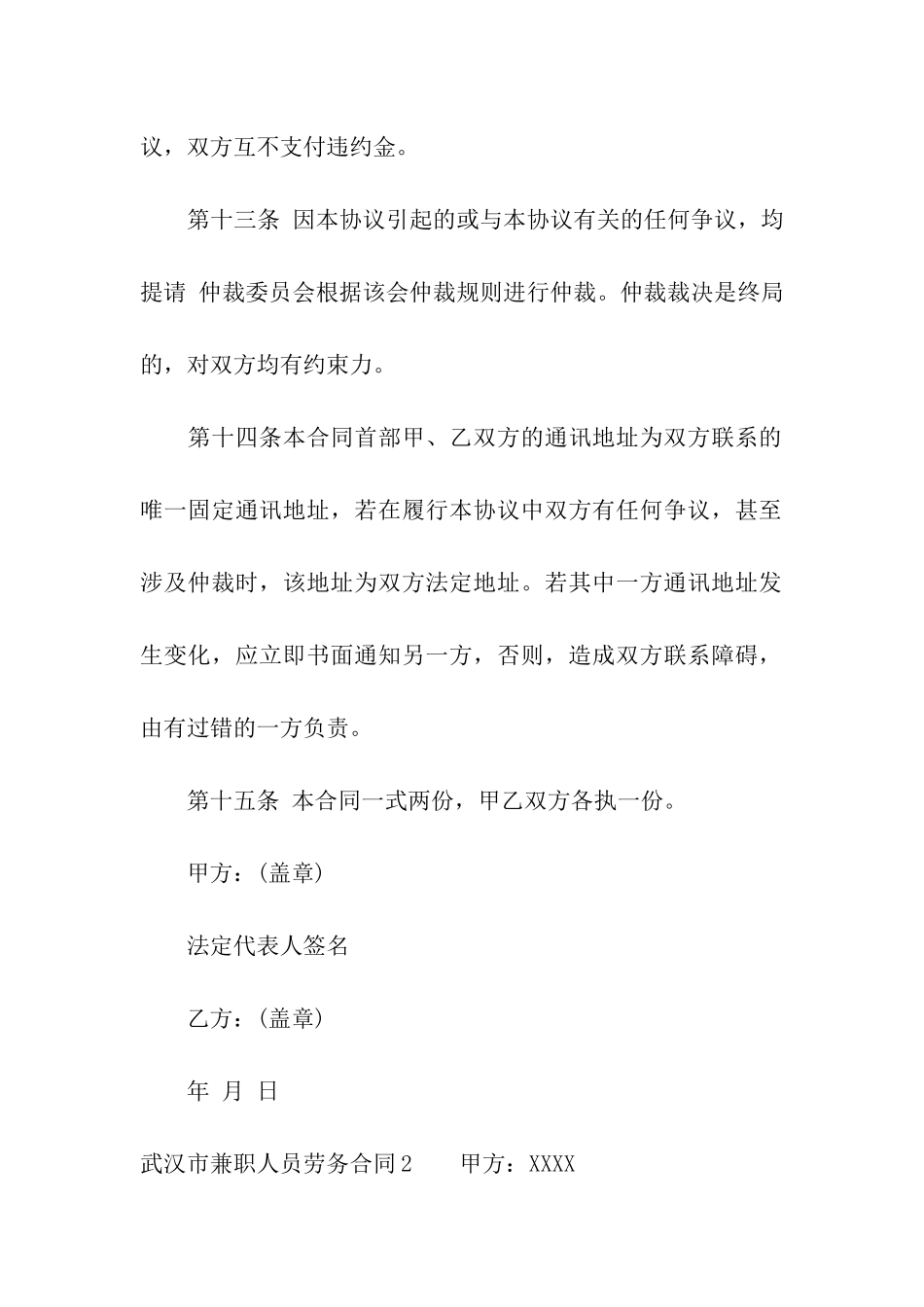 议，双方互不支付违约金。

第十三条 因本协议引起的或与本协议有关的任何争议，均提请 仲裁委员会根据该会仲裁规则进行仲裁。仲裁裁决是终局的，对双方均有约束力。

第十四条本合同首部甲、乙双方的通讯地址为双方联系的唯一固定通讯地址，若在履行本协议中双方有任何争议，甚至涉及仲裁时，该地址为双方法定地址。若其中一方通讯地址发生变化，应立即书面通知另一方，否则，造成双方联系障碍，由有过错的一方负责。

第十五条 本合同一式两份，甲乙双方各执一份。

甲方：(盖章)

法定代表人签名

乙方：(盖章)

年 月 日

武汉市兼职人员劳务合同2　　甲方：XXXX